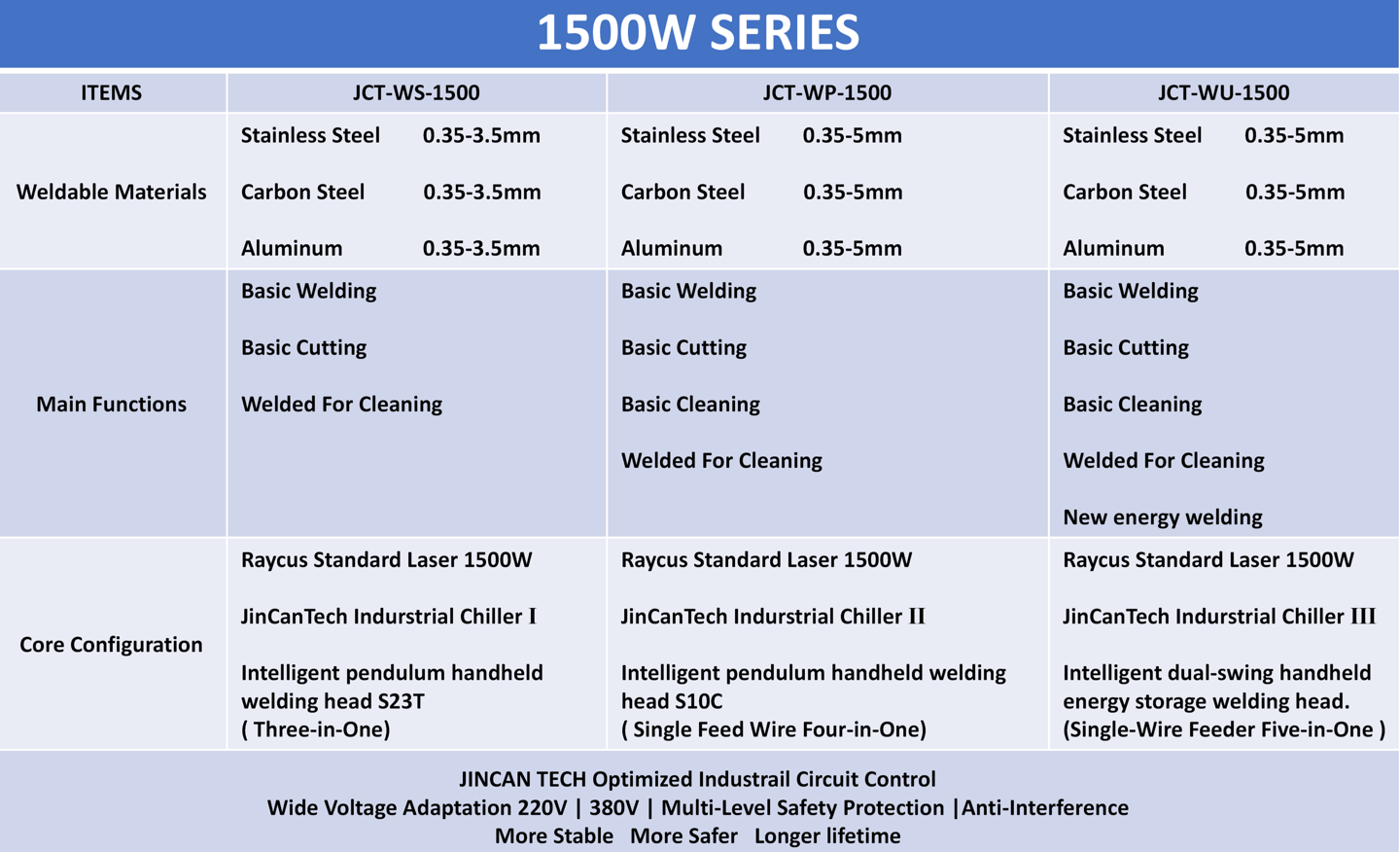 1500W SERIES

| ITEMS | JCT-WS-1500 | JCT-WP-1500 | JCT-WU-1500 |
|---|---|---|---|
| Weldable Materials | Stainless Steel 0.35-3.5mm<br>Carbon Steel 0.35-3.5mm<br>Aluminum 0.35-3.5mm | Stainless Steel 0.35-5mm<br>Carbon Steel 0.35-5mm<br>Aluminum 0.35-5mm | Stainless Steel 0.35-5mm<br>Carbon Steel 0.35-5mm<br>Aluminum 0.35-5mm |
| Main Functions | Basic Welding<br>Basic Cutting<br>Welded For Cleaning | Basic Welding<br>Basic Cutting<br>Basic Cleaning<br>Welded For Cleaning | Basic Welding<br>Basic Cutting<br>Basic Cleaning<br>Welded For Cleaning<br>New energy welding |
| Core Configuration | Raycus Standard Laser 1500W<br>JinCanTech Indurstrial Chiller I<br>Intelligent pendulum handheld welding head S23T ( Three-in-One) | Raycus Standard Laser 1500W<br>JinCanTech Indurstrial Chiller II<br>Intelligent pendulum handheld welding head S10C ( Single Feed Wire Four-in-One) | Raycus Standard Laser 1500W<br>JinCanTech Indurstrial Chiller III<br>Intelligent dual-swing handheld energy storage welding head. (Single-Wire Feeder Five-in-One ) |

JINCAN TECH Optimized Industrail Circuit Control
Wide Voltage Adaptation 220V | 380V | Multi-Level Safety Protection |Anti-Interference
More Stable More Safer Longer lifetime